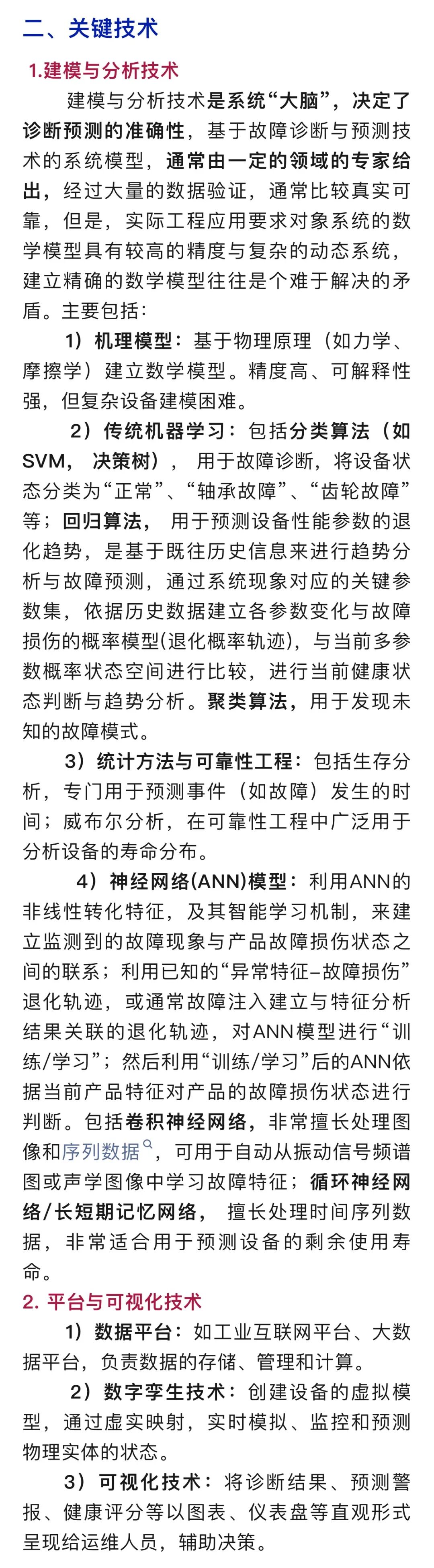 二、关键技术

1.建模与分析技术

建模与分析技术是系统“大脑”，决定了诊断预测的准确性，基于故障诊断与预测技术的系统模型，通常由一定的领域的专家给出，经过大量的数据验证，通常比较真实可靠，但是，实际工程应用要求对象系统的数学模型具有较高的精度与复杂的动态系统，建立精确的数学模型往往是个难于解决的矛盾。主要包括：

1）机理模型：基于物理原理（如力学、摩擦学）建立数学模型。精度高、可解释性强，但复杂设备建模困难。

2）传统机器学习：包括分类算法（如SVM，决策树），用于故障诊断，将设备状态分类为“正常”、“轴承故障”、“齿轮故障”等；回归算法，用于预测设备性能参数的退化趋势，是基于既往历史信息来进行趋势分析与故障预测，通过系统现象对应的关键参数集，依据历史数据建立各参数变化与故障损伤的概率模型(退化概率轨迹)，与当前多参数概率状态空间进行比较，进行当前健康状态判断与趋势分析。聚类算法，用于发现未知的故障模式。

3）统计方法与可靠性工程：包括生存分析，专门用于预测事件（如故障）发生的时间；威布尔分析，在可靠性工程中广泛用于分析设备的寿命分布。

4）神经网络(ANN)模型：利用ANN的非线性转化特征，及其智能学习机制，来建立监测到的故障现象与产品故障损伤状态之间的联系；利用已知的“异常特征–故障损伤”退化轨迹，或通常故障注入建立与特征分析结果关联的退化轨迹，对ANN模型进行“训练/学习”；然后利用“训练/学习”后的ANN依据当前产品特征对产品的故障损伤状态进行判断。包括卷积神经网络，非常擅长处理图像和序列数据，可用于自动从振动信号频谱图或声学图像中学习故障特征；循环神经网络/长短期记忆网络，擅长处理时间序列数据，非常适合用于预测设备的剩余使用寿命。

2. 平台与可视化技术

1）数据平台：如工业互联网平台、大数据平台，负责数据的存储、管理和计算。

2）数字孪生技术：创建设备的虚拟模型，通过虚实映射，实时模拟、监控和预测物理实体的状态。

3）可视化技术：将诊断结果、预测警报、健康评分等以图表、仪表盘等直观形式呈现给运维人员，辅助决策。